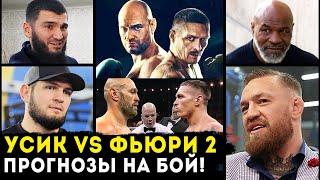 УСИК VS ФЬЮРИ 2
ПРОГНОЗЫ НА БОЙ!